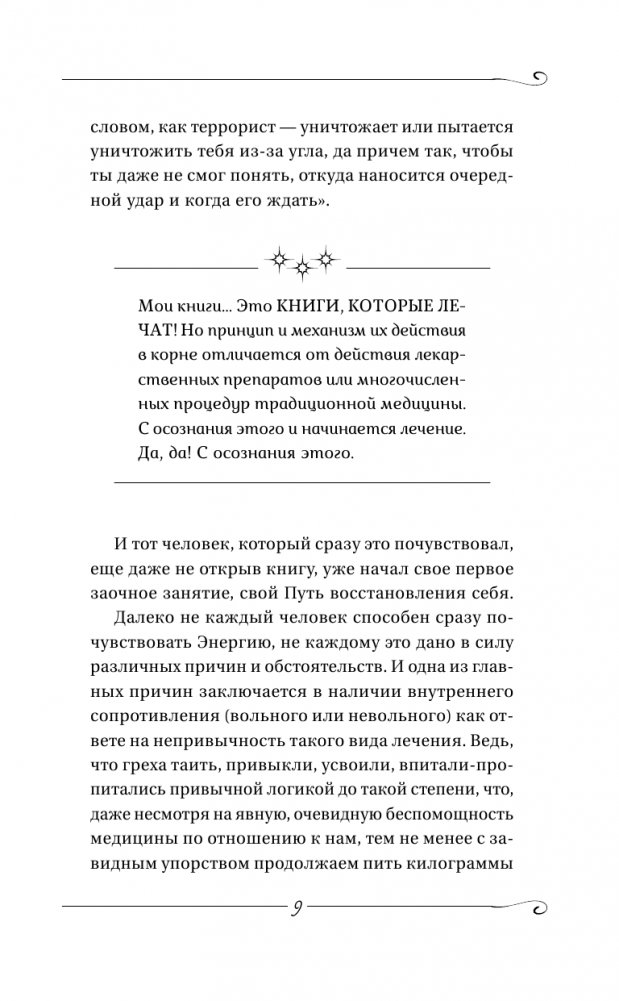 словом, как террорист — уничтожает или пытается уничтожить тебя из-за угла, да причем так, чтобы ты даже не смог понять, откуда наносится очередной удар и когда его ждать».

Мои книги... Это КНИГИ, КОТОРЫЕ ЛЕЧАТ! Но принцип и механизм их действия в корне отличается от действия лекарственных препаратов или многочисленных процедур традиционной медицины. С осознания этого и начинается лечение. Да, да! С осознания этого.

И тот человек, который сразу это почувствовал, еще даже не открыв книгу, уже начал свое первое заочное занятие, свой Путь восстановления себя.

Далеко не каждый человек способен сразу почувствовать Энергию, не каждому это дано в силу различных причин и обстоятельств. И одна из главных причин заключается в наличии внутреннего сопротивления (вольного или невольного) как ответе на непривычность такого вида лечения. Ведь, что греха таить, привыкли, усвоили, впитали-пропитались привычной логикой до такой степени, что, даже несмотря на явную, очевидную беспомощность медицины по отношению к нам, тем не менее с завидным упорством продолжаем пить килограммы

9